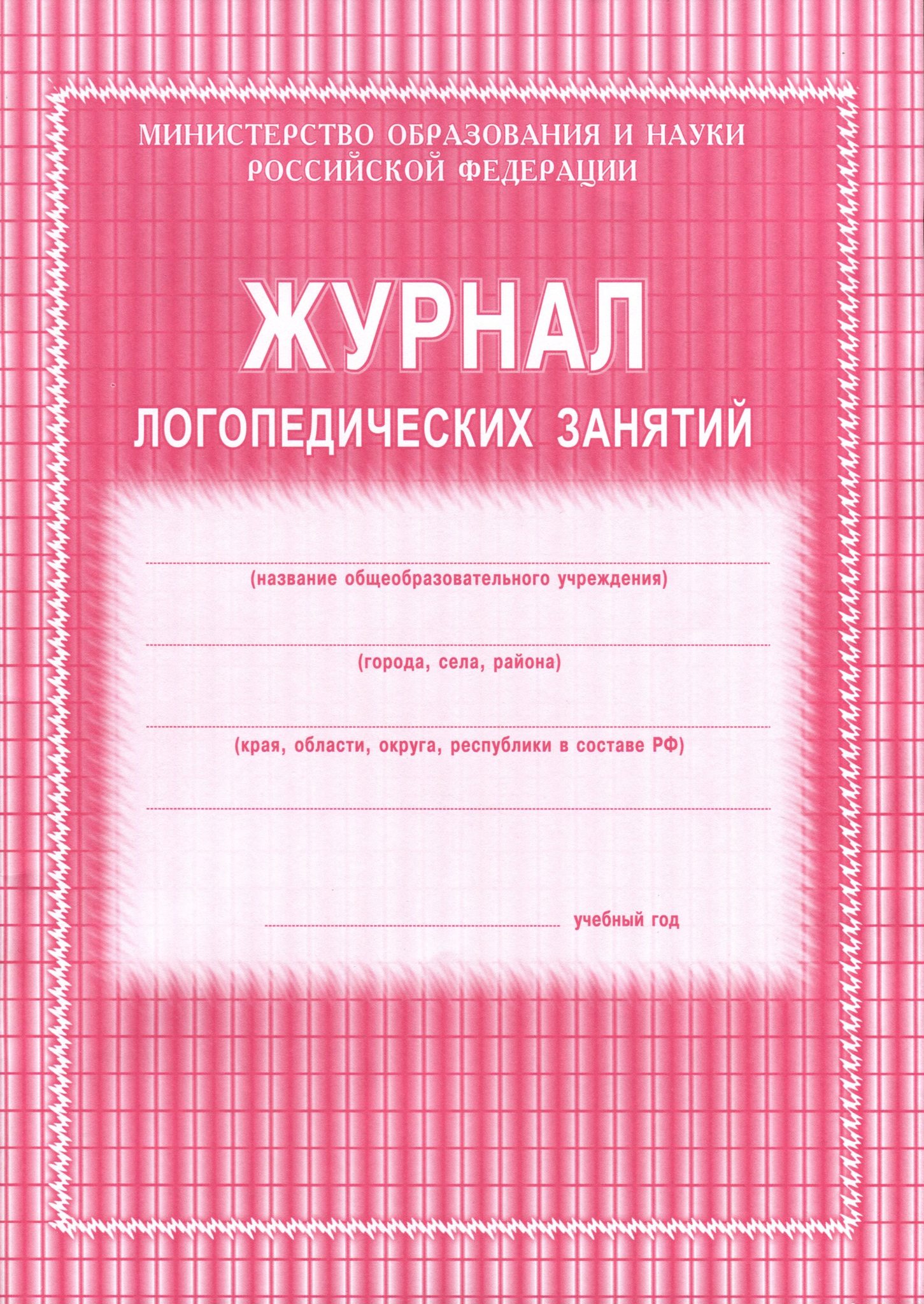 МИНИСТЕРСТВО ОБРАЗОВАНИЯ И НАУКИ
РОССИЙСКОЙ ФЕДЕРАЦИИ

ЖУРНАЛ
ЛОГОПЕДИЧЕСКИХ ЗАНЯТИЙ

____
(название общеобразовательного учреждения)

____
(города, села, района)

____
(края, области, округа, республики в составе РФ)

____

____ учебный год